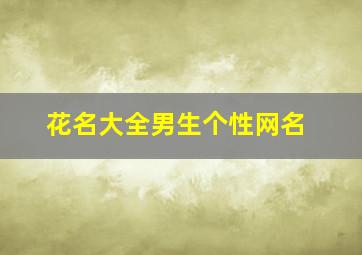 花名大全男生个性网名